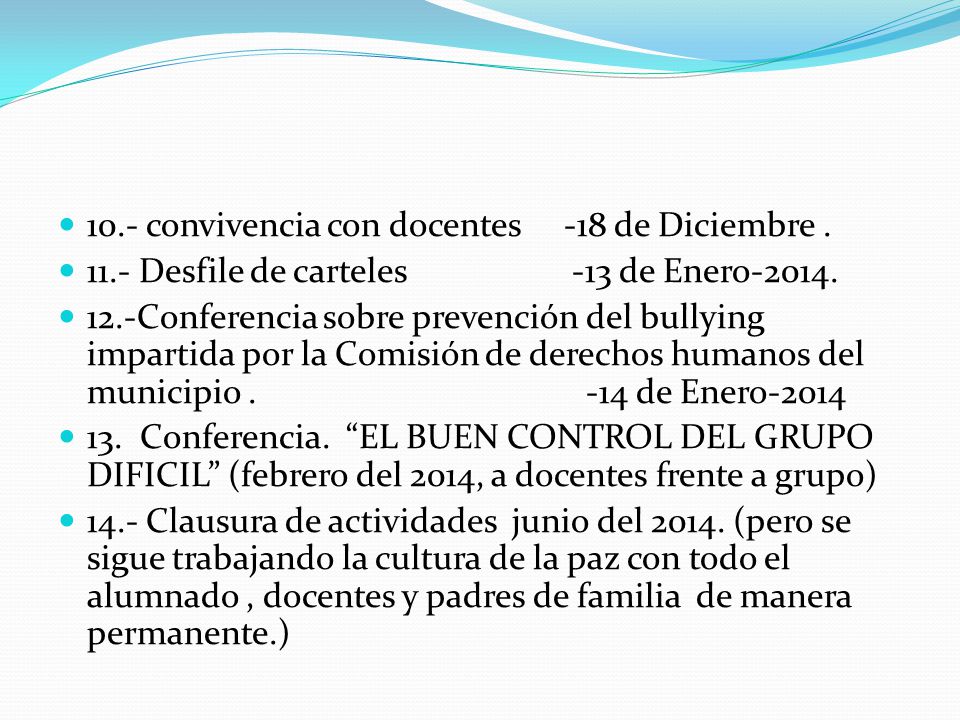 10.- convivencia con docentes -18 de Diciembre .

11.- Desfile de carteles -13 de Enero-2014.

12.-Conferencia sobre prevención del bullying impartida por la Comisión de derechos humanos del municipio . -14 de Enero-2014

13. Conferencia. “EL BUEN CONTROL DEL GRUPO DIFICIL” (febrero del 2014, a docentes frente a grupo)

14.- Clausura de actividades junio del 2014. (pero se sigue trabajando la cultura de la paz con todo el alumnado , docentes y padres de familia de manera permanente.)